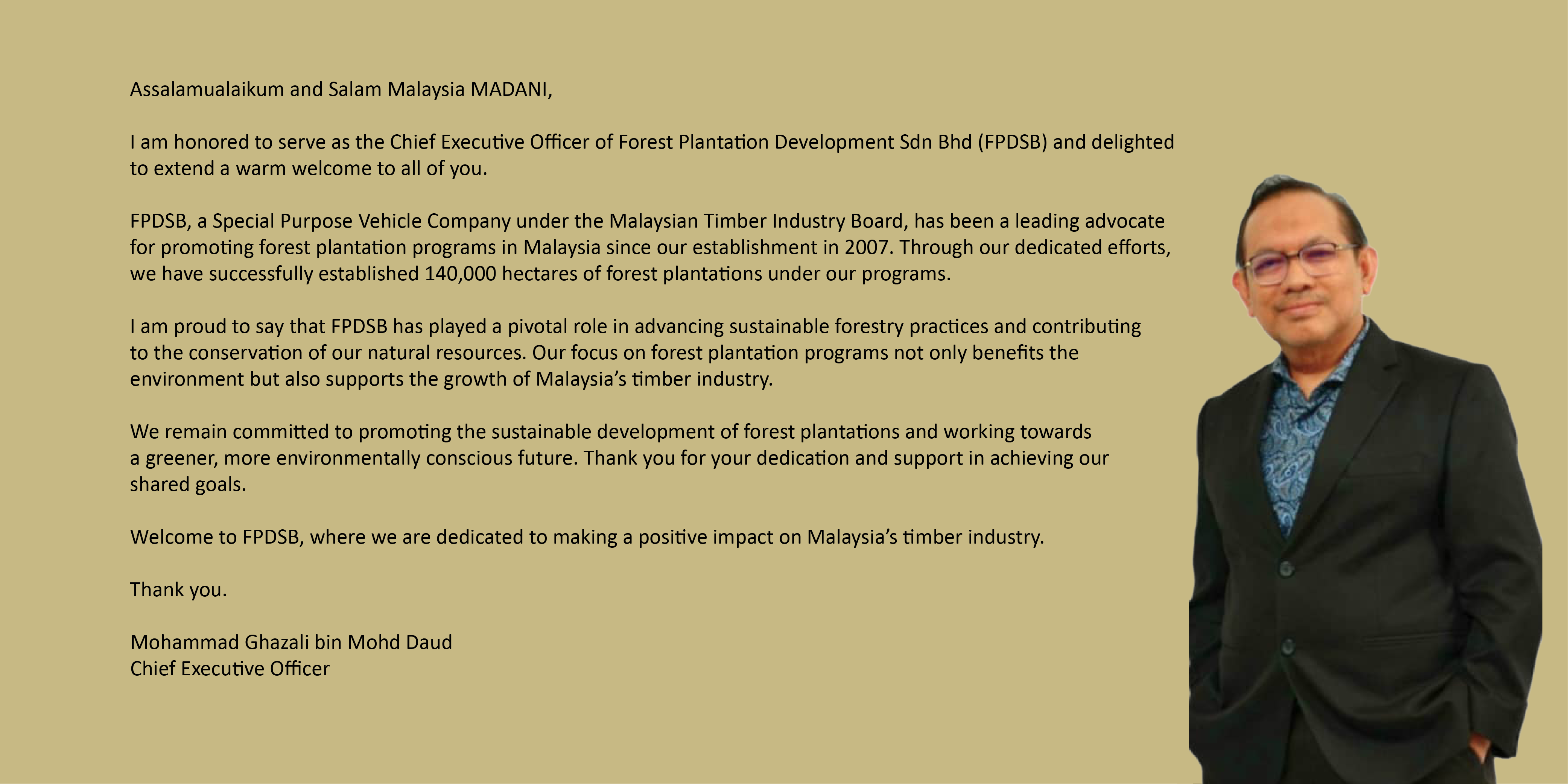 Assalamualaikum and Salam Malaysia MADANI,

I am honored to serve as the Chief Executive Officer of Forest Plantation Development Sdn Bhd (FPDSB) and delighted to extend a warm welcome to all of you.

FPDSB, a Special Purpose Vehicle Company under the Malaysian Timber Industry Board, has been a leading advocate for promoting forest plantation programs in Malaysia since our establishment in 2007. Through our dedicated efforts, we have successfully established 140,000 hectares of forest plantations under our programs.

I am proud to say that FPDSB has played a pivotal role in advancing sustainable forestry practices and contributing to the conservation of our natural resources. Our focus on forest plantation programs not only benefits the environment but also supports the growth of Malaysia's timber industry.

We remain committed to promoting the sustainable development of forest plantations and working towards a greener, more environmentally conscious future. Thank you for your dedication and support in achieving our shared goals.

Welcome to FPDSB, where we are dedicated to making a positive impact on Malaysia's timber industry.

Thank you.

Mohammad Ghazali bin Mohd Daud
Chief Executive Officer